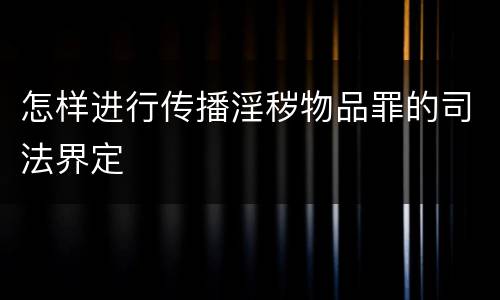 怎样进行传播淫秽物品罪的司法界定